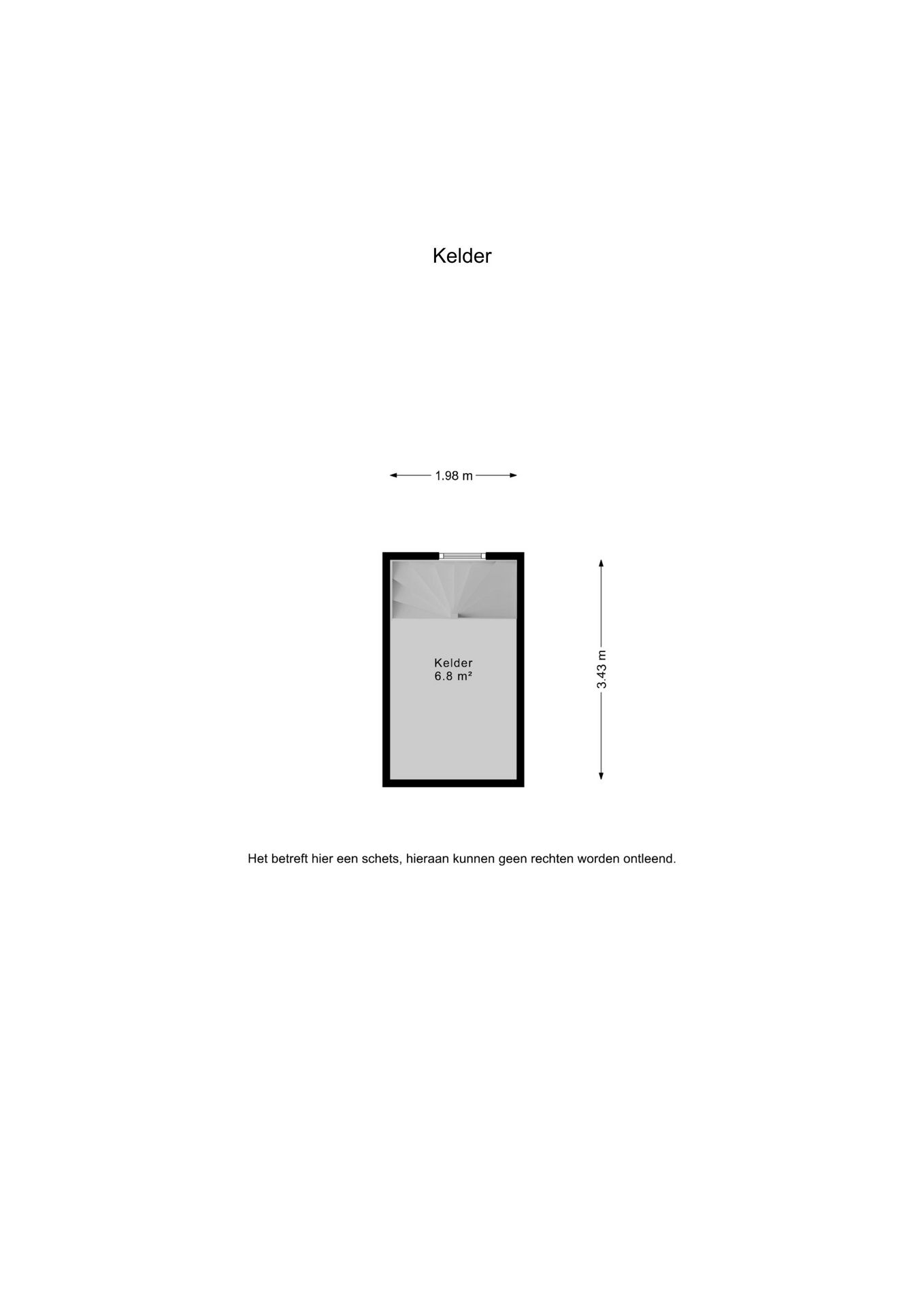 Kelder

1.98 m

Kelder
6.8 m²

3.43 m

Het betreft hier een schets, hieraan kunnen geen rechten worden ontleend.